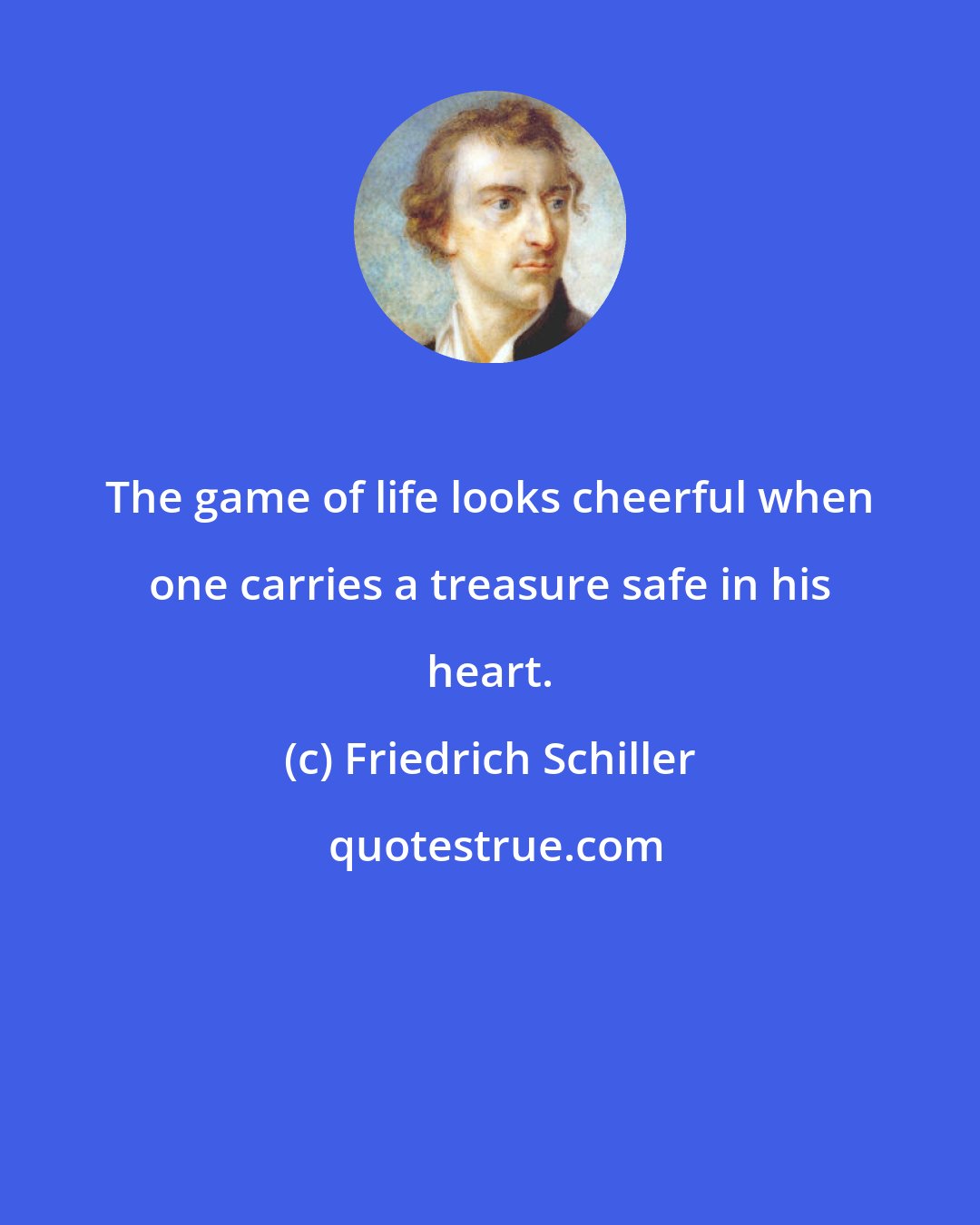 The game of life looks cheerful when one carries a treasure safe in his heart.

(c) Friedrich Schiller

quotestrue.com